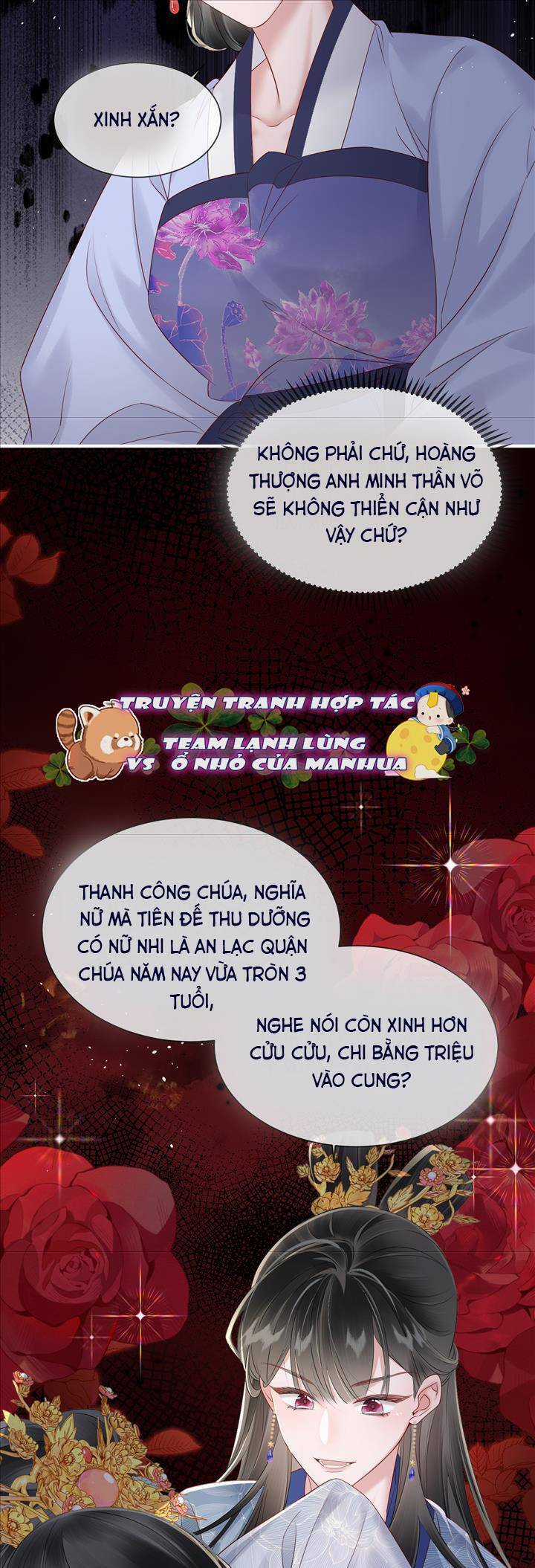 XINH XẮN?

KHÔNG PHẢI CHỨ, HOÀNG THƯỢNG ANH MINH THẦN VÕ SẼ KHÔNG THIỂN CẬN NHƯ VẬY CHỨ?

TRUYỆN TRANH HỢP TÁC
TEAM LẠNH LÙNG VS Ổ NHỎ CỦA MANHUA

THANH CÔNG CHÚA, NGHĨA NỮ MÀ TIÊN ĐẾ THU DƯỠNG CÓ NỮ NHI LÀ AN LẠC QUẬN CHÚA NĂM NAY VỪA TRÒN 3 TUỔI,

NGHE NÓI CÒN XINH HƠN CỬU CỬU, CHI BẰNG TRIỆU VÀO CUNG?